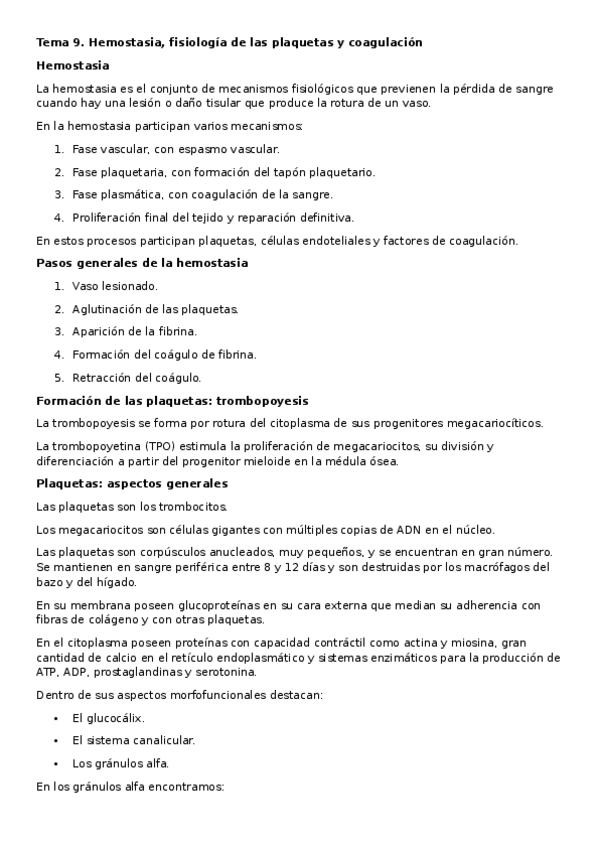 Tema 9. Hemostasia, fisiología de las plaquetas y coagulación

Hemostasia

La hemostasia es el conjunto de mecanismos fisiológicos que previenen la pérdida de sangre cuando hay una lesión o daño tisular que produce la rotura de un vaso.

En la hemostasia participan varios mecanismos:

1. Fase vascular, con espasmo vascular.
2. Fase plaquetaria, con formación del tapón plaquetario.
3. Fase plasmática, con coagulación de la sangre.
4. Proliferación final del tejido y reparación definitiva.

En estos procesos participan plaquetas, células endoteliales y factores de coagulación.

Pasos generales de la hemostasia

1. Vaso lesionado.
2. Aglutinación de las plaquetas.
3. Aparición de la fibrina.
4. Formación del coágulo de fibrina.
5. Retracción del coágulo.

Formación de las plaquetas: trombopoyesis

La trombopoyesis se forma por rotura del citoplasma de sus progenitores megacariocíticos.

La trombopoyetina (TPO) estimula la proliferación de megacariocitos, su división y diferenciación a partir del progenitor mieloide en la médula ósea.

Plaquetas: aspectos generales

Las plaquetas son los trombocitos.

Los megacariocitos son células gigantes con múltiples copias de ADN en el núcleo.

Las plaquetas son corpúsculos anucleados, muy pequeños, y se encuentran en gran número. Se mantienen en sangre periférica entre 8 y 12 días y son destruidas por los macrófagos del bazo y del hígado.

En su membrana poseen glucoproteínas en su cara externa que median su adherencia con fibras de colágeno y con otras plaquetas.

En el citoplasma poseen proteínas con capacidad contráctil como actina y miosina, gran cantidad de calcio en el retículo endoplasmático y sistemas enzimáticos para la producción de ATP, ADP, prostaglandinas y serotonina.

Dentro de sus aspectos morfofuncionales destacan:

• El glucocálix.
• El sistema canalicular.
• Los gránulos alfa.

En los gránulos alfa encontramos: